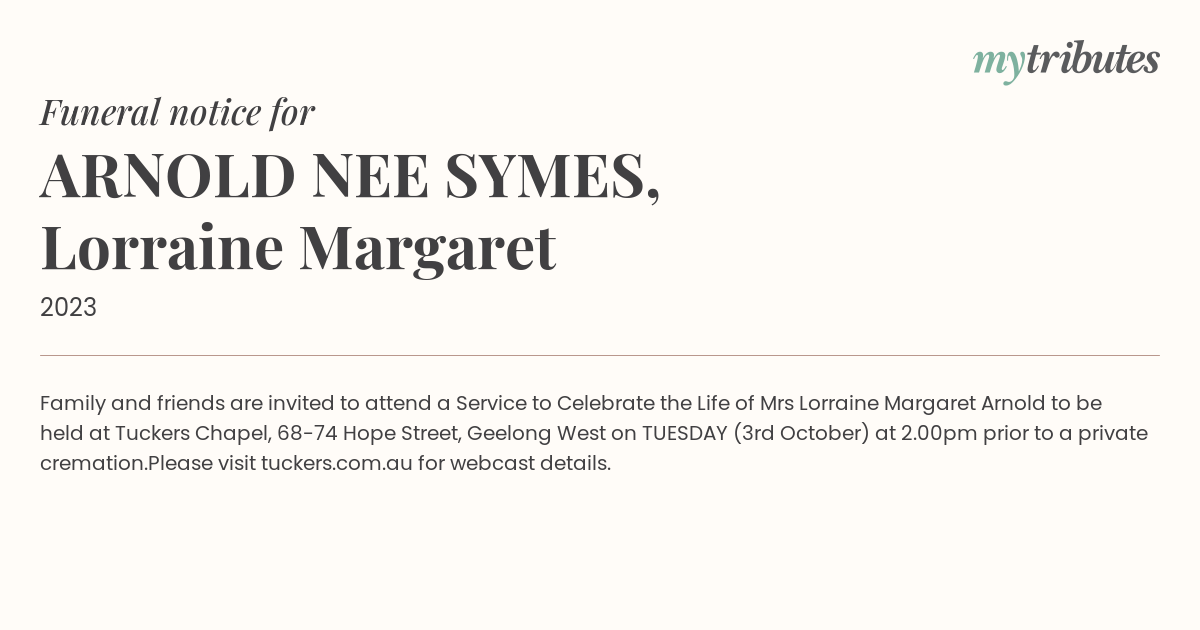 mytributes

Funeral notice for
ARNOLD NEE SYMES,
Lorraine Margaret
2023

Family and friends are invited to attend a Service to Celebrate the Life of Mrs Lorraine Margaret Arnold to be held at Tuckers Chapel, 68-74 Hope Street, Geelong West on TUESDAY (3rd October) at 2.00pm prior to a private cremation.Please visit tuckers.com.au for webcast details.